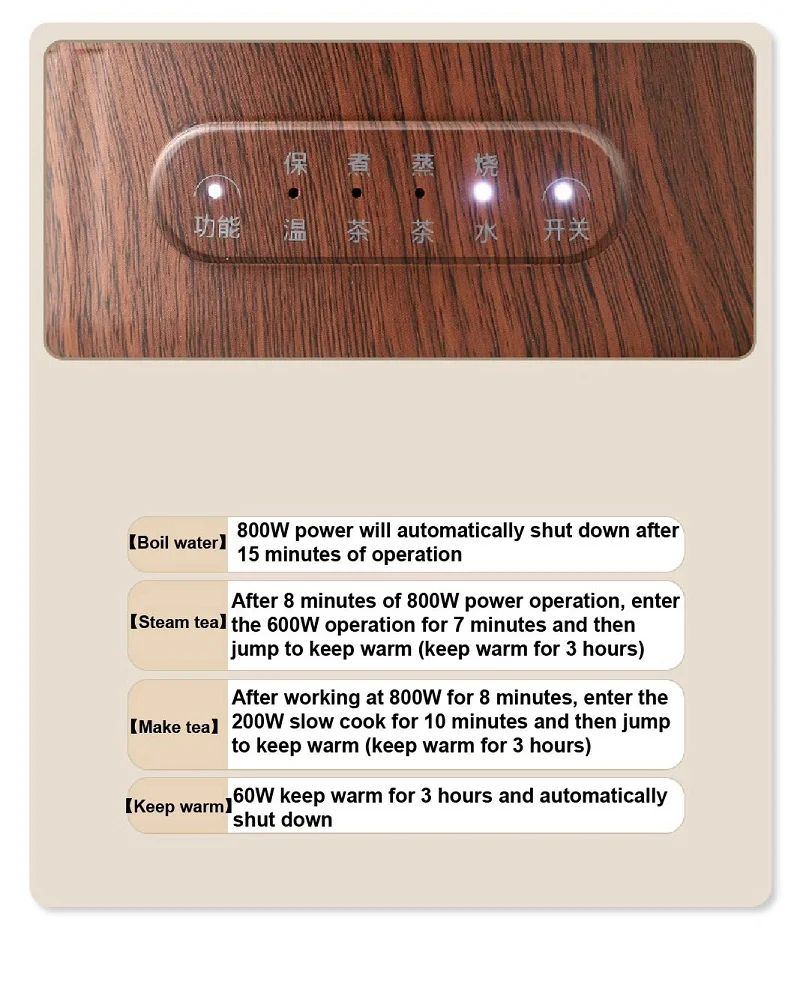 功能

保温

煮茶

蒸茶

烧水

开关

| 【Boil water】 | 800W power will automatically shut down after 15 minutes of operation |
|---|---|
| 【Steam tea】 | After 8 minutes of 800W power operation, enter the 600W operation for 7 minutes and then jump to keep warm (keep warm for 3 hours) |
| 【Make tea】 | After working at 800W for 8 minutes, enter the 200W slow cook for 10 minutes and then jump to keep warm (keep warm for 3 hours) |
| 【Keep warm】 | 60W keep warm for 3 hours and automatically shut down |